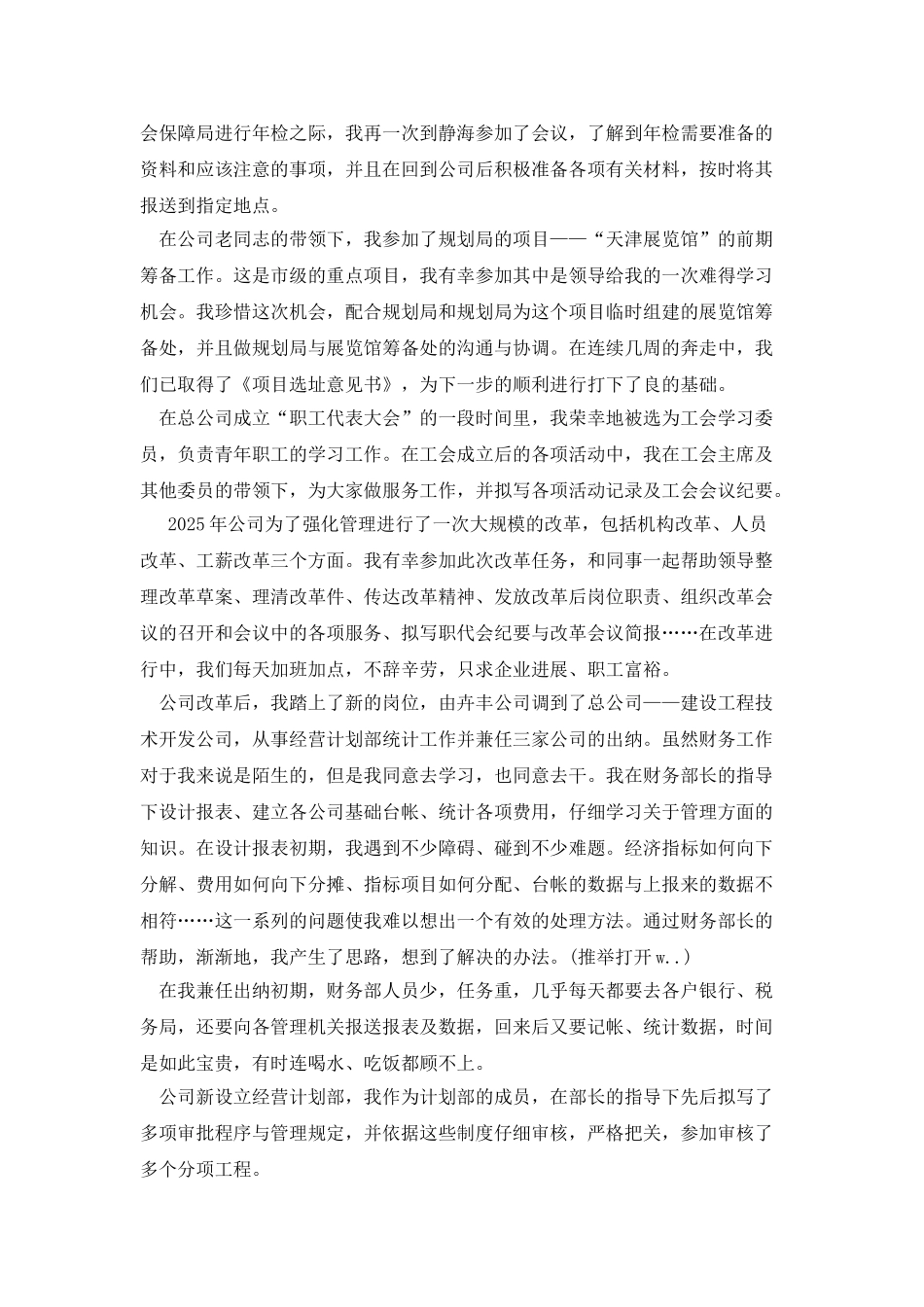 会保障局进行年检之际，我再一次到静海参加了会议，了解到年检需要准备的资料和应该注意的事项，并且在回到公司后积极准备各项有关材料，按时将其报送到指定地点。

在公司老同志的带领下，我参加了规划局的项目——“天津展览馆”的前期筹备工作。这是市级的重点项目，我有幸参加其中是领导给我的一次难得学习机会。我珍惜这次机会，配合规划局和规划局为这个项目临时组建的展览馆筹备处，并且做规划局与展览馆筹备处的沟通与协调。在连续几周的奔走中，我们已取得了《项目选址意见书》，为下一步的顺利进行打下了良的基础。

在总公司成立“职工代表大会”的一段时间里，我荣幸地被选为工会学习委员，负责青年职工的学习工作。在工会成立后的各项活动中，我在工会主席及其他委员的带领下，为大家做服务工作，并拟写各项活动记录及工会会议纪要。

2025年公司为了强化管理进行了一次大规模的改革，包括机构改革、人员改革、工薪改革三个方面。我有幸参加此次改革任务，和同事一起帮助领导整理改革草案、理清改革件、传达改革精神、发放改革后岗位职责、组织改革会议的召开和会议中的各项服务、拟写职代会纪要与改革会议简报……在改革进行中，我们每天加班加点，不辞辛劳，只求企业进展、职工富裕。

公司改革后，我踏上了新的岗位，由卉丰公司调到了总公司——建设工程技术开发公司，从事经营计划部统计工作并兼任三家公司的出纳。虽然财务工作对于我来说是陌生的，但是我同意去学习，也同意去干。我在财务部长的指导下设计报表、建立各公司基础台帐、统计各项费用，仔细学习关于管理方面的知识。在设计报表初期，我遇到不少障碍、碰到不少难题。经济指标如何向下分解、费用如何向下分摊、指标项目如何分配、台帐的数据与上报来的数据不相符……这一系列的问题使我难以想出一个有效的处理方法。通过财务部长的帮助，渐渐地，我产生了思路，想到了解决的办法。(推举打开w..)

在我兼任出纳初期，财务部人员少，任务重，几乎每天都要去各户银行、税务局，还要向各管理机关报送报表及数据，回来后又要记帐、统计数据，时间是如此宝贵，有时连喝水、吃饭都顾不上。

公司新设立经营计划部，我作为计划部的成员，在部长的指导下先后拟写了多项审批程序与管理规定，并依据这些制度仔细审核，严格把关，参加审核了多个分项工程。